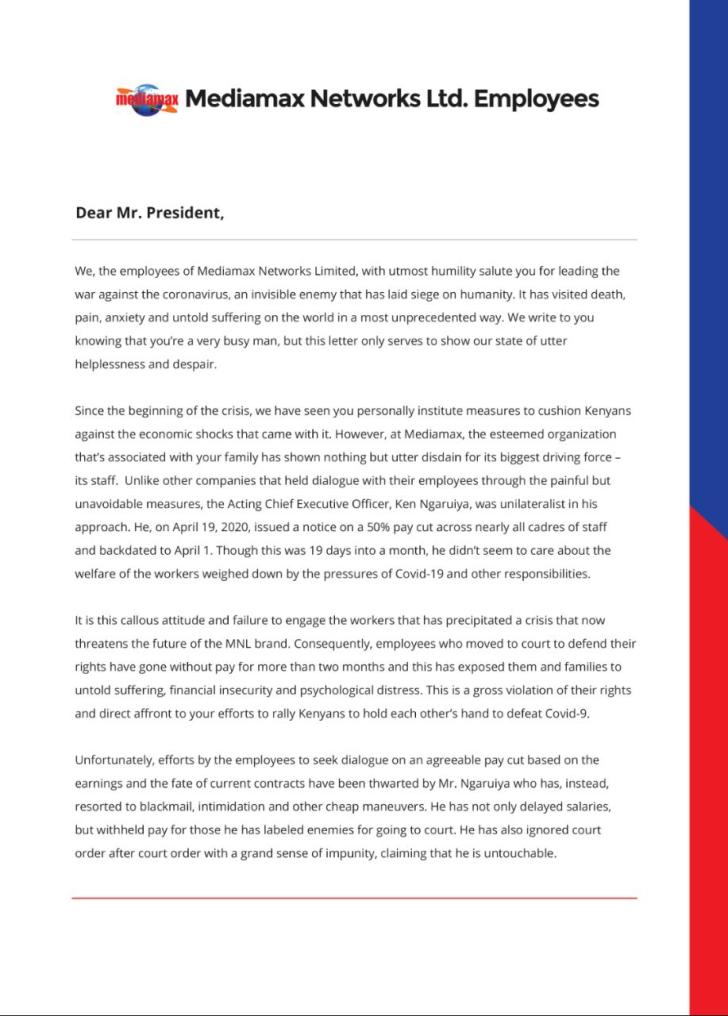 mediamax Mediamax Networks Ltd. Employees

Dear Mr. President,

We, the employees of Mediamax Networks Limited, with utmost humility salute you for leading the war against the coronavirus, an invisible enemy that has laid siege on humanity. It has visited death, pain, anxiety and untold suffering on the world in a most unprecedented way. We write to you knowing that you're a very busy man, but this letter only serves to show our state of utter helplessness and despair.

Since the beginning of the crisis, we have seen you personally institute measures to cushion Kenyans against the economic shocks that came with it. However, at Mediamax, the esteemed organization that's associated with your family has shown nothing but utter disdain for its biggest driving force – its staff. Unlike other companies that held dialogue with their employees through the painful but unavoidable measures, the Acting Chief Executive Officer, Ken Ngaruiya, was unilateralist in his approach. He, on April 19, 2020, issued a notice on a 50% pay cut across nearly all cadres of staff and backdated to April 1. Though this was 19 days into a month, he didn't seem to care about the welfare of the workers weighed down by the pressures of Covid-19 and other responsibilities.

It is this callous attitude and failure to engage the workers that has precipitated a crisis that now threatens the future of the MNL brand. Consequently, employees who moved to court to defend their rights have gone without pay for more than two months and this has exposed them and families to untold suffering, financial insecurity and psychological distress. This is a gross violation of their rights and direct affront to your efforts to rally Kenyans to hold each other's hand to defeat Covid-9.

Unfortunately, efforts by the employees to seek dialogue on an agreeable pay cut based on the earnings and the fate of current contracts have been thwarted by Mr. Ngaruiya who has, instead, resorted to blackmail, intimidation and other cheap maneuvers. He has not only delayed salaries, but withheld pay for those he has labeled enemies for going to court. He has also ignored court order after court order with a grand sense of impunity, claiming that he is untouchable.